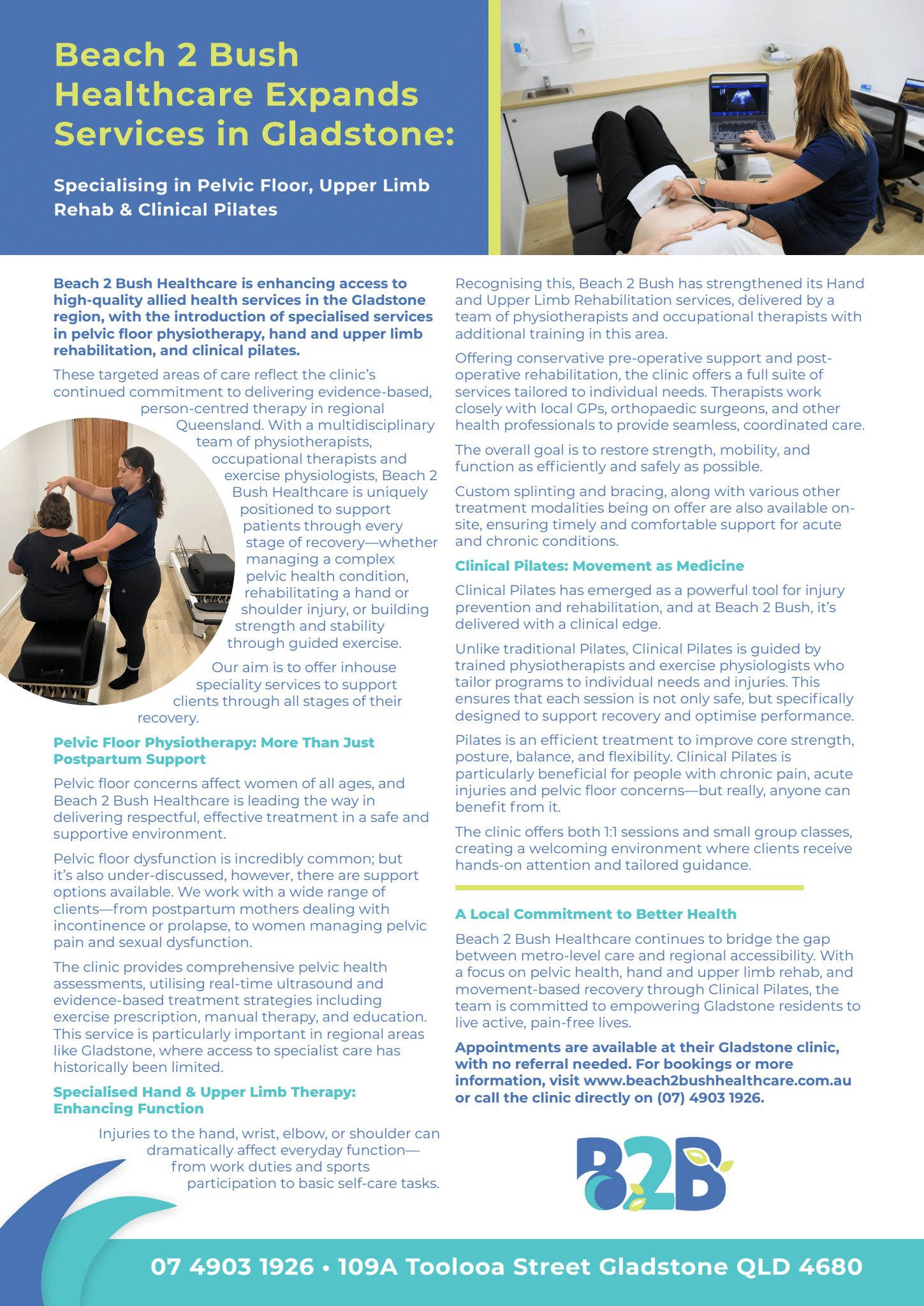 Beach 2 Bush Healthcare Expands Services in Gladstone:

Specialising in Pelvic Floor, Upper Limb Rehab & Clinical Pilates

Beach 2 Bush Healthcare is enhancing access to high-quality allied health services in the Gladstone region, with the introduction of specialised services in pelvic floor physiotherapy, hand and upper limb rehabilitation, and clinical pilates.

These targeted areas of care reflect the clinic's continued commitment to delivering evidence-based, person-centred therapy in regional Queensland. With a multidisciplinary team of physiotherapists, occupational therapists and exercise physiologists, Beach 2 Bush Healthcare is uniquely positioned to support patients through every stage of recovery—whether managing a complex pelvic health condition, rehabilitating a hand or shoulder injury, or building strength and stability through guided exercise.

Our aim is to offer inhouse speciality services to support clients through all stages of their recovery.

Pelvic Floor Physiotherapy: More Than Just Postpartum Support

Pelvic floor concerns affect women of all ages, and Beach 2 Bush Healthcare is leading the way in delivering respectful, effective treatment in a safe and supportive environment.

Pelvic floor dysfunction is incredibly common; but it's also under-discussed, however, there are support options available. We work with a wide range of clients—from postpartum mothers dealing with incontinence or prolapse, to women managing pelvic pain and sexual dysfunction.

The clinic provides comprehensive pelvic health assessments, utilising real-time ultrasound and evidence-based treatment strategies including exercise prescription, manual therapy, and education. This service is particularly important in regional areas like Gladstone, where access to specialist care has historically been limited.

Specialised Hand & Upper Limb Therapy: Enhancing Function

Injuries to the hand, wrist, elbow, or shoulder can dramatically affect everyday function—from work duties and sports participation to basic self-care tasks.

Recognising this, Beach 2 Bush has strengthened its Hand and Upper Limb Rehabilitation services, delivered by a team of physiotherapists and occupational therapists with additional training in this area.

Offering conservative pre-operative support and post-operative rehabilitation, the clinic offers a full suite of services tailored to individual needs. Therapists work closely with local GPs, orthopaedic surgeons, and other health professionals to provide seamless, coordinated care.

The overall goal is to restore strength, mobility, and function as efficiently and safely as possible.

Custom splinting and bracing, along with various other treatment modalities being on offer are also available on-site, ensuring timely and comfortable support for acute and chronic conditions.

Clinical Pilates: Movement as Medicine

Clinical Pilates has emerged as a powerful tool for injury prevention and rehabilitation, and at Beach 2 Bush, it's delivered with a clinical edge.

Unlike traditional Pilates, Clinical Pilates is guided by trained physiotherapists and exercise physiologists who tailor programs to individual needs and injuries. This ensures that each session is not only safe, but specifically designed to support recovery and optimise performance.

Pilates is an efficient treatment to improve core strength, posture, balance, and flexibility. Clinical Pilates is particularly beneficial for people with chronic pain, acute injuries and pelvic floor concerns—but really, anyone can benefit from it.

The clinic offers both 1:1 sessions and small group classes, creating a welcoming environment where clients receive hands-on attention and tailored guidance.

A Local Commitment to Better Health

Beach 2 Bush Healthcare continues to bridge the gap between metro-level care and regional accessibility. With a focus on pelvic health, hand and upper limb rehab, and movement-based recovery through Clinical Pilates, the team is committed to empowering Gladstone residents to live active, pain-free lives.

Appointments are available at their Gladstone clinic, with no referral needed. For bookings or more information, visit www.beach2bushhealthcare.com.au or call the clinic directly on (07) 4903 1926.

B2B

07 4903 1926 • 109A Toolooa Street Gladstone QLD 4680